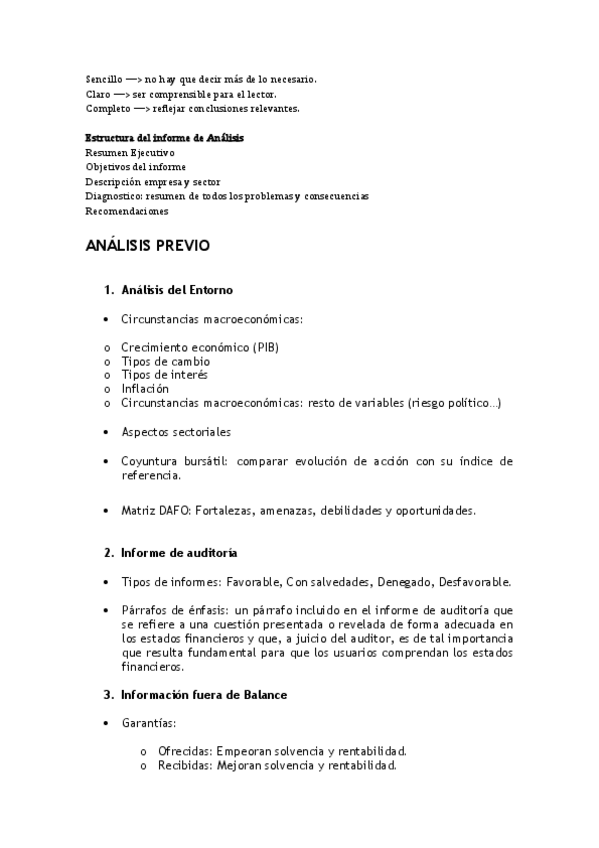 Sencillo —> no hay que decir más de lo necesario.
Claro —> ser comprensible para el lector.
Completo —> reflejar conclusiones relevantes.

Estructura del informe de Análisis
Resumen Ejecutivo
Objetivos del informe
Descripción empresa y sector
Diagnostico: resumen de todos los problemas y consecuencias
Recomendaciones

ANÁLISIS PREVIO

1. Análisis del Entorno

• Circunstancias macroeconómicas:

o Crecimiento económico (PIB)
o Tipos de cambio
o Tipos de interés
o Inflación
o Circunstancias macroeconómicas: resto de variables (riesgo político…)

• Aspectos sectoriales

• Coyuntura bursátil: comparar evolución de acción con su índice de referencia.

• Matriz DAFO: Fortalezas, amenazas, debilidades y oportunidades.

2. Informe de auditoría

• Tipos de informes: Favorable, Con salvedades, Denegado, Desfavorable.

• Párrafos de énfasis: un párrafo incluido en el informe de auditoría que se refiere a una cuestión presentada o revelada de forma adecuada en los estados financieros y que, a juicio del auditor, es de tal importancia que resulta fundamental para que los usuarios comprendan los estados financieros.

3. Información fuera de Balance

• Garantías:

o Ofrecidas: Empeoran solvencia y rentabilidad.
o Recibidas: Mejoran solvencia y rentabilidad.